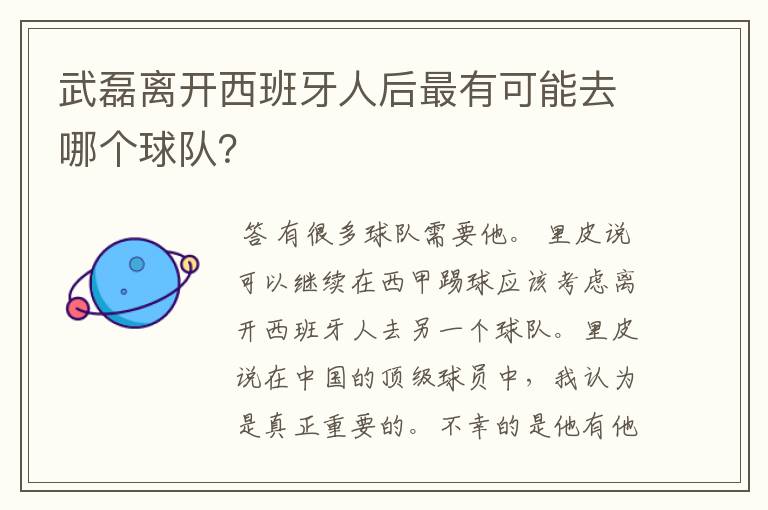 武磊离开西班牙人后最有可能去哪个球队?

答 有很多球队需要他。 里皮说可以继续在西甲踢球应该考虑离开西班牙人去另一个球队。里皮说在中国的顶级球员中，我认为是真正重要的。不幸的是他有他